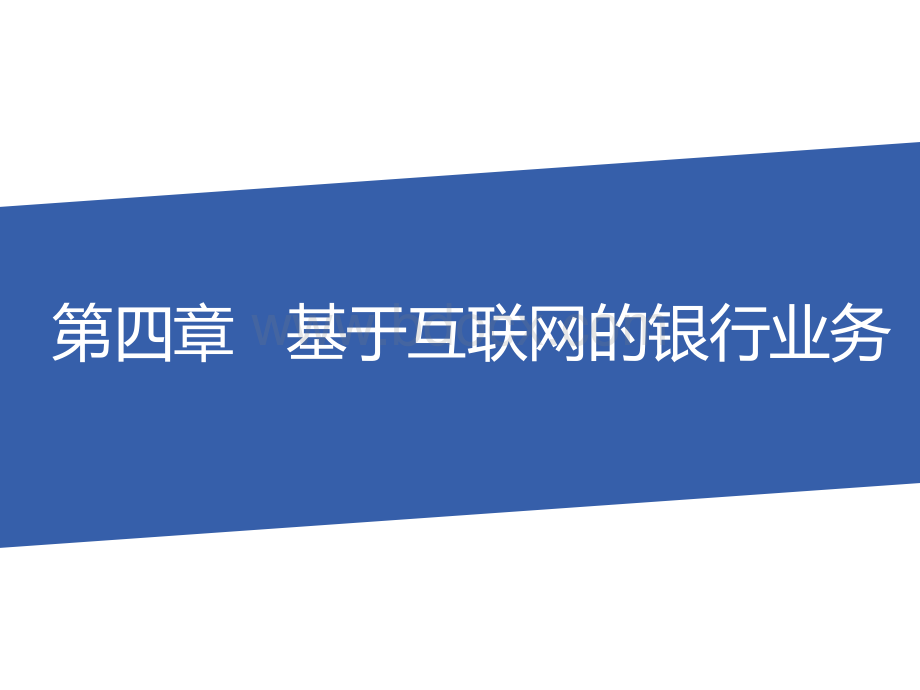 第四章 基于互联网的银行业务